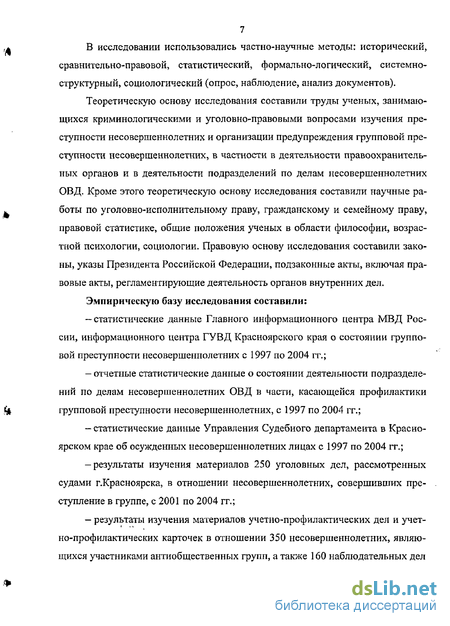 7

В исследовании использовались частно-научные методы: исторический, сравнительно-правовой, статистический, формально-логический, системно-структурный, социологический (опрос, наблюдение, анализ документов).

Теоретическую основу исследования составили труды ученых, занимающихся криминологическими и уголовно-правовыми вопросами изучения преступности несовершеннолетних и организации предупреждения групповой преступности несовершеннолетних, в частности в деятельности правоохранительных органов и в деятельности подразделений по делам несовершеннолетних ОВД. Кроме этого теоретическую основу исследования составили научные работы по уголовно-исполнительному праву, гражданскому и семейному праву, правовой статистике, общие положения ученых в области философии, возрастной психологии, социологии. Правовую основу исследования составили законы, указы Президента Российской Федерации, подзаконные акты, включая правовые акты, регламентирующие деятельность органов внутренних дел.

Эмпирическую базу исследования составили:

– статистические данные Главного информационного центра МВД России, информационного центра ГУВД Красноярского края о состоянии групповой преступности несовершеннолетних с 1997 по 2004 гг.;

– отчетные статистические данные о состоянии деятельности подразделений по делам несовершеннолетних ОВД в части, касающейся профилактики групповой преступности несовершеннолетних, с 1997 по 2004 гг.;

– статистические данные Управления Судебного департамента в Красноярском крае об осужденных несовершеннолетних лицах с 1997 по 2004 гг.;

– результаты изучения материалов 250 уголовных дел, рассмотренных судами г.Красноярска, в отношении несовершеннолетних, совершивших преступление в группе, с 2001 по 2004 гг.;

– результаты изучения материалов учетно-профилактических дел и учетно-профилактических карточек в отношении 350 несовершеннолетних, являющихся участниками антиобщественных групп, а также 160 наблюдательных дел

dsLib.net
библиотека диссертаций